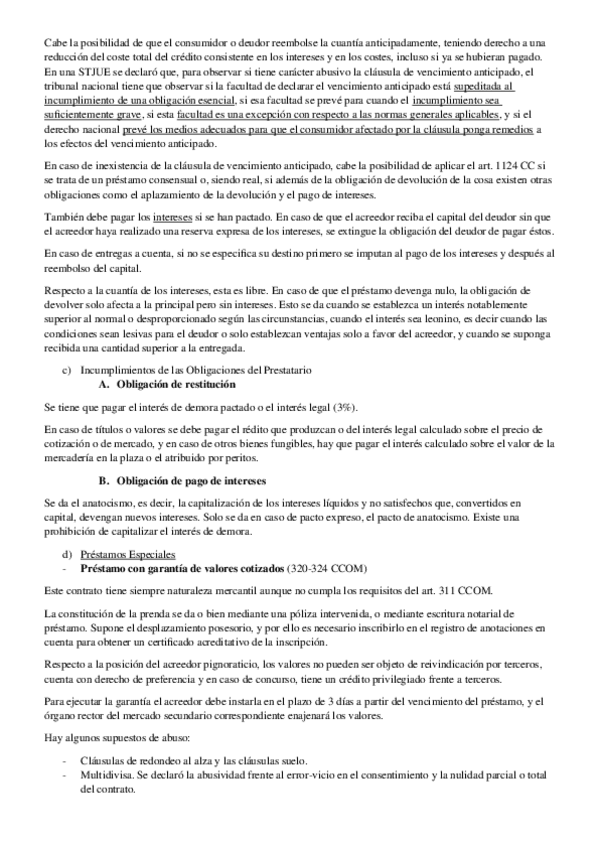 Cabe la posibilidad de que el consumidor o deudor reembolse la cuantía anticipadamente, teniendo derecho a una reducción del coste total del crédito consistente en los intereses y en los costes, incluso si ya se hubieran pagado. En una STJUE se declaró que, para observar si tiene carácter abusivo la cláusula de vencimiento anticipado, el tribunal nacional tiene que observar si la facultad de declarar el vencimiento anticipado está supeditada al incumplimiento de una obligación esencial, si esa facultad se prevé para cuando el incumplimiento sea suficientemente grave, si esta facultad es una excepción con respecto a las normas generales aplicables, y si el derecho nacional prevé los medios adecuados para que el consumidor afectado por la cláusula ponga remedios a los efectos del vencimiento anticipado.

En caso de inexistencia de la cláusula de vencimiento anticipado, cabe la posibilidad de aplicar el art. 1124 CC si se trata de un préstamo consensual o, siendo real, si además de la obligación de devolución de la cosa existen otras obligaciones como el aplazamiento de la devolución y el pago de intereses.

También debe pagar los intereses si se han pactado. En caso de que el acreedor reciba el capital del deudor sin que el acreedor haya realizado una reserva expresa de los intereses, se extingue la obligación del deudor de pagar éstos.

En caso de entregas a cuenta, si no se especifica su destino primero se imputan al pago de los intereses y después al reembolso del capital.

Respecto a la cuantía de los intereses, esta es libre. En caso de que el préstamo devenga nulo, la obligación de devolver solo afecta a la principal pero sin intereses. Esto se da cuando se establezca un interés notablemente superior al normal o desproporcionado según las circunstancias, cuando el interés sea leonino, es decir cuando las condiciones sean lesivas para el deudor o solo establezcan ventajas solo a favor del acreedor, y cuando se suponga recibida una cantidad superior a la entregada.

c) Incumplimientos de las Obligaciones del Prestatario
A. Obligación de restitución

Se tiene que pagar el interés de demora pactado o el interés legal (3%).

En caso de títulos o valores se debe pagar el rédito que produzcan o del interés legal calculado sobre el precio de cotización o de mercado, y en caso de otros bienes fungibles, hay que pagar el interés calculado sobre el valor de la mercadería en la plaza o el atribuido por peritos.

B. Obligación de pago de intereses

Se da el anatocismo, es decir, la capitalización de los intereses líquidos y no satisfechos que, convertidos en capital, devengan nuevos intereses. Solo se da en caso de pacto expreso, el pacto de anatocismo. Existe una prohibición de capitalizar el interés de demora.

d) Préstamos Especiales
- Préstamo con garantía de valores cotizados (320-324 CCOM)

Este contrato tiene siempre naturaleza mercantil aunque no cumpla los requisitos del art. 311 CCOM.

La constitución de la prenda se da o bien mediante una póliza intervenida, o mediante escritura notarial de préstamo. Supone el desplazamiento posesorio, y por ello es necesario inscribirlo en el registro de anotaciones en cuenta para obtener un certificado acreditativo de la inscripción.

Respecto a la posición del acreedor pignoraticio, los valores no pueden ser objeto de reivindicación por terceros, cuenta con derecho de preferencia y en caso de concurso, tiene un crédito privilegiado frente a terceros.

Para ejecutar la garantía el acreedor debe instarla en el plazo de 3 días a partir del vencimiento del préstamo, y el órgano rector del mercado secundario correspondiente enajenará los valores.

Hay algunos supuestos de abuso:

- Cláusulas de redondeo al alza y las cláusulas suelo.
- Multidivisa. Se declaró la abusividad frente al error-vicio en el consentimiento y la nulidad parcial o total del contrato.